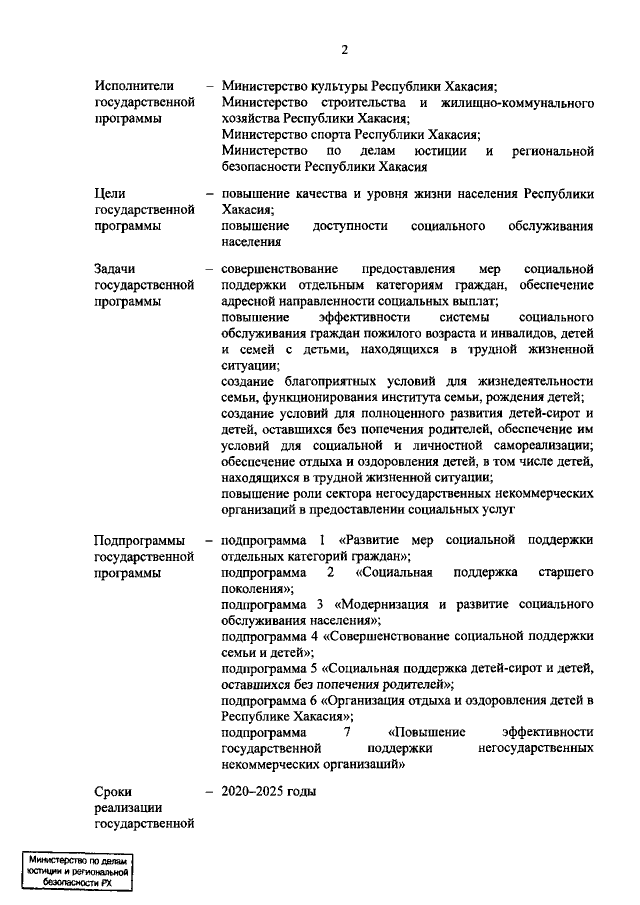 2

| | |
|---|---|
| Исполнители государственной программы | – Министерство культуры Республики Хакасия; Министерство строительства и жилищно-коммунального хозяйства Республики Хакасия; Министерство спорта Республики Хакасия; Министерство по делам юстиции и региональной безопасности Республики Хакасия |
| Цели государственной программы | – повышение качества и уровня жизни населения Республики Хакасия; повышение доступности социального обслуживания населения |
| Задачи государственной программы | – совершенствование предоставления мер социальной поддержки отдельным категориям граждан, обеспечение адресной направленности социальных выплат; повышение эффективности системы социального обслуживания граждан пожилого возраста и инвалидов, детей и семей с детьми, находящихся в трудной жизненной ситуации; создание благоприятных условий для жизнедеятельности семьи, функционирования института семьи, рождения детей; создание условий для полноценного развития детей-сирот и детей, оставшихся без попечения родителей, обеспечение им условий для социальной и личностной самореализации; обеспечение отдыха и оздоровления детей, в том числе детей, находящихся в трудной жизненной ситуации; повышение роли сектора негосударственных некоммерческих организаций в предоставлении социальных услуг |
| Подпрограммы государственной программы | – подпрограмма 1 «Развитие мер социальной поддержки отдельных категорий граждан»; подпрограмма 2 «Социальная поддержка старшего поколения»; подпрограмма 3 «Модернизация и развитие социального обслуживания населения»; подпрограмма 4 «Совершенствование социальной поддержки семьи и детей»; подпрограмма 5 «Социальная поддержка детей-сирот и детей, оставшихся без попечения родителей»; подпрограмма 6 «Организация отдыха и оздоровления детей в Республике Хакасия»; подпрограмма 7 «Повышение эффективности государственной поддержки негосударственных некоммерческих организаций» |
| Сроки реализации государственной | – 2020–2025 годы |

Министерство по делам юстиции и региональной безопасности РХ